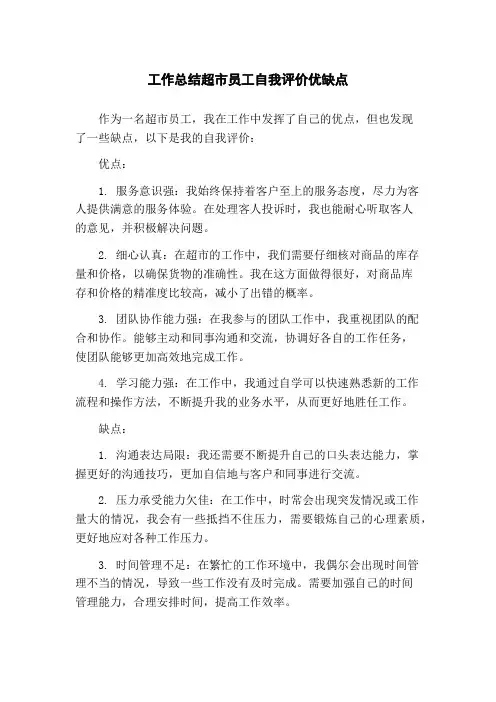 工作总结超市员工自我评价优缺点

作为一名超市员工，我在工作中发挥了自己的优点，但也发现了一些缺点，以下是我的自我评价：

优点：

1. 服务意识强：我始终保持着客户至上的服务态度，尽力为客人提供满意的服务体验。在处理客人投诉时，我也能耐心听取客人的意见，并积极解决问题。

2. 细心认真：在超市的工作中，我们需要仔细核对商品的库存量和价格，以确保货物的准确性。我在这方面做得很好，对商品库存和价格的精准度比较高，减小了出错的概率。

3. 团队协作能力强：在我参与的团队工作中，我重视团队的配合和协作。能够主动和同事沟通和交流，协调好各自的工作任务，使团队能够更加高效地完成工作。

4. 学习能力强：在工作中，我通过自学可以快速熟悉新的工作流程和操作方法，不断提升我的业务水平，从而更好地胜任工作。

缺点：

1. 沟通表达局限：我还需要不断提升自己的口头表达能力，掌握更好的沟通技巧，更加自信地与客户和同事进行交流。

2. 压力承受能力欠佳：在工作中，时常会出现突发情况或工作量大的情况，我会有一些抵挡不住压力，需要锻炼自己的心理素质，更好地应对各种工作压力。

3. 时间管理不足：在繁忙的工作环境中，我偶尔会出现时间管理不当的情况，导致一些工作没有及时完成。需要加强自己的时间管理能力，合理安排时间，提高工作效率。